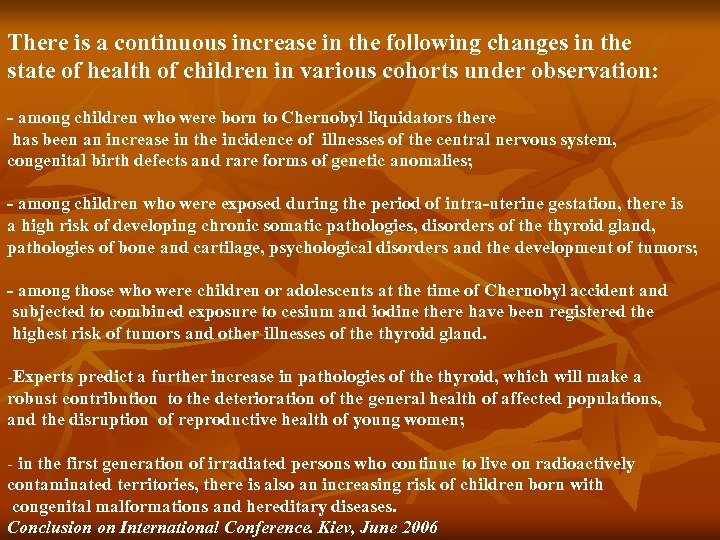 There is a continuous increase in the following changes in the state of health of children in various cohorts under observation:

- among children who were born to Chernobyl liquidators there has been an increase in the incidence of illnesses of the central nervous system, congenital birth defects and rare forms of genetic anomalies;

- among children who were exposed during the period of intra-uterine gestation, there is a high risk of developing chronic somatic pathologies, disorders of the thyroid gland, pathologies of bone and cartilage, psychological disorders and the development of tumors;

- among those who were children or adolescents at the time of Chernobyl accident and subjected to combined exposure to cesium and iodine there have been registered the highest risk of tumors and other illnesses of the thyroid gland.

-Experts predict a further increase in pathologies of the thyroid, which will make a robust contribution to the deterioration of the general health of affected populations, and the disruption of reproductive health of young women;

- in the first generation of irradiated persons who continue to live on radioactively contaminated territories, there is also an increasing risk of children born with congenital malformations and hereditary diseases.

Conclusion on International Conference. Kiev, June 2006